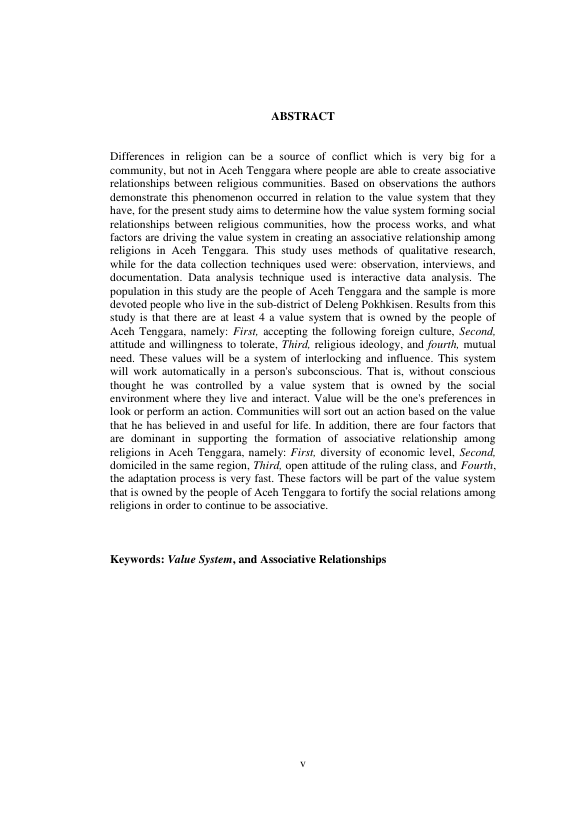 ABSTRACT

Differences in religion can be a source of conflict which is very big for a community, but not in Aceh Tenggara where people are able to create associative relationships between religious communities. Based on observations the authors demonstrate this phenomenon occurred in relation to the value system that they have, for the present study aims to determine how the value system forming social relationships between religious communities, how the process works, and what factors are driving the value system in creating an associative relationship among religions in Aceh Tenggara. This study uses methods of qualitative research, while for the data collection techniques used were: observation, interviews, and documentation. Data analysis technique used is interactive data analysis. The population in this study are the people of Aceh Tenggara and the sample is more devoted people who live in the sub-district of Deleng Pokhkisen. Results from this study is that there are at least 4 a value system that is owned by the people of Aceh Tenggara, namely: First, accepting the following foreign culture, Second, attitude and willingness to tolerate, Third, religious ideology, and fourth, mutual need. These values will be a system of interlocking and influence. This system will work automatically in a person's subconscious. That is, without conscious thought he was controlled by a value system that is owned by the social environment where they live and interact. Value will be the one's preferences in look or perform an action. Communities will sort out an action based on the value that he has believed in and useful for life. In addition, there are four factors that are dominant in supporting the formation of associative relationship among religions in Aceh Tenggara, namely: First, diversity of economic level, Second, domiciled in the same region, Third, open attitude of the ruling class, and Fourth, the adaptation process is very fast. These factors will be part of the value system that is owned by the people of Aceh Tenggara to fortify the social relations among religions in order to continue to be associative.

Keywords: Value System, and Associative Relationships

v